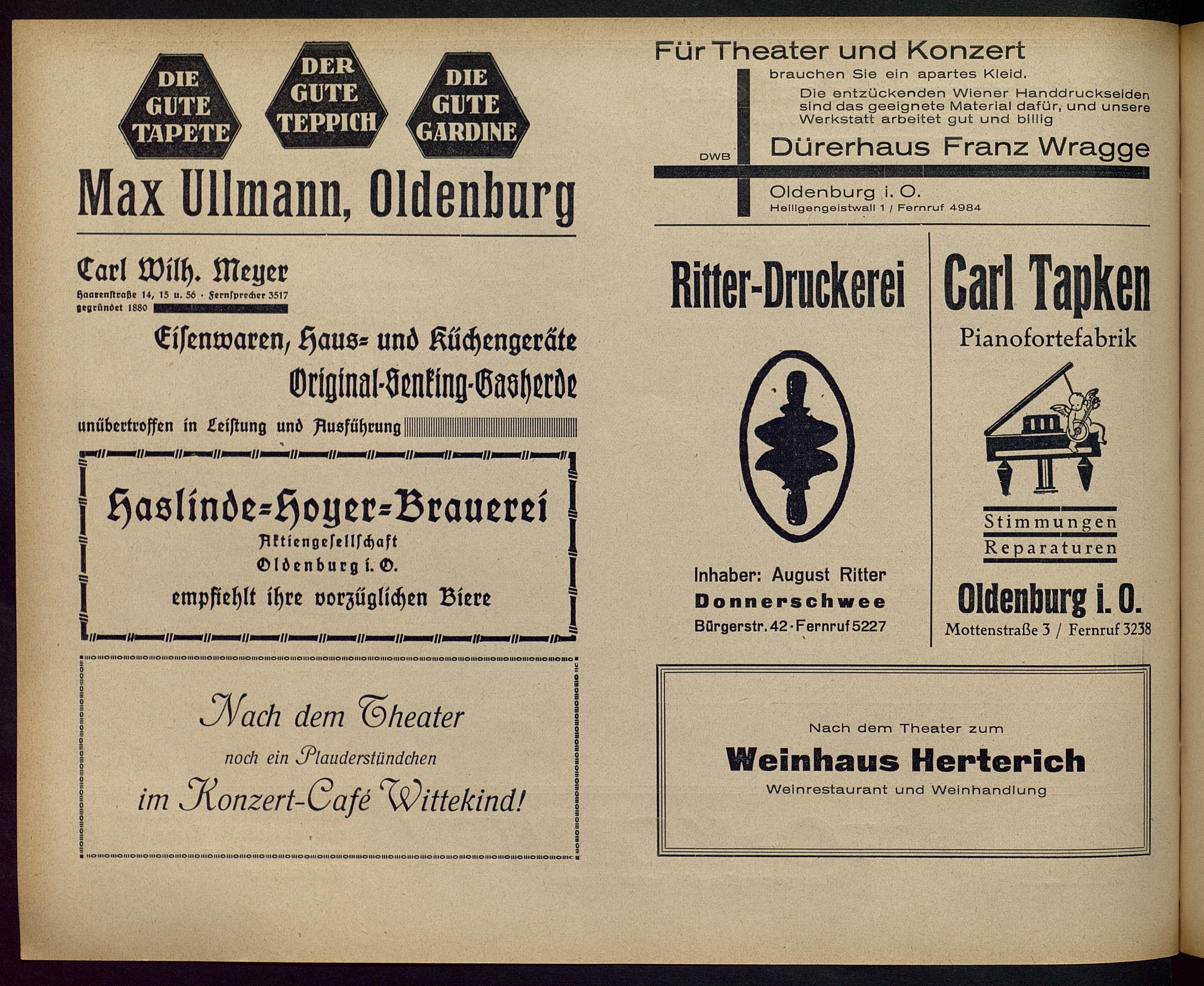 DIE GUTE TAPETE

DER GUTE TEPPICH

DIE GUTE GARDINE

Max Ullmann, Oldenburg

Carl Wilh. Meyer
Haarenstraße 14, 15 u. 56 · Fernsprecher 3517
gegründet 1880

Eisenwaren, Haus= und Küchengeräte
Original-Senking-Gasherde
unübertroffen in Leistung und Ausführung

Haslinde=Hoyer=Brauerei
Aktiengesellschaft
Oldenburg i. O.
empfiehlt ihre vorzüglichen Biere

Nach dem Theater
noch ein Plauderstündchen
im Konzert-Café Wittekind!

Für Theater und Konzert
brauchen Sie ein apartes Kleid.
Die entzückenden Wiener Handdruckseiden sind das geeignete Material dafür, und unsere Werkstatt arbeitet gut und billig
DWB
Dürerhaus Franz Wragge
Oldenburg i. O.
Heiligengeistwall 1 / Fernruf 4984

Ritter-Druckerei

Inhaber: August Ritter
Donnerschwee
Bürgerstr. 42 · Fernruf 5227

Carl Tapken
Pianofortefabrik
Stimmungen
Reparaturen
Oldenburg i. O.
Mottenstraße 3 / Fernruf 3238

Nach dem Theater zum
Weinhaus Herterich
Weinrestaurant und Weinhandlung